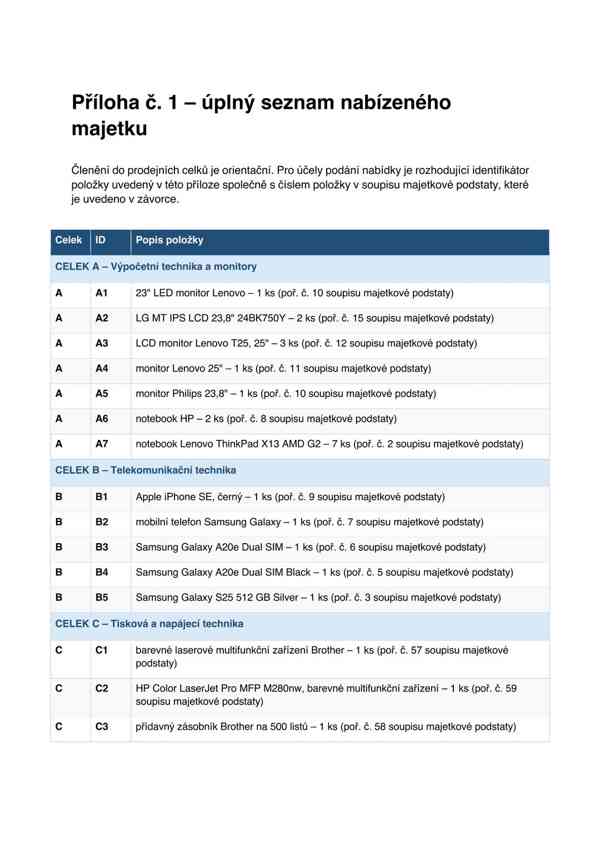 Příloha č. 1 – úplný seznam nabízeného majetku

Členění do prodejních celků je orientační. Pro účely podání nabídky je rozhodující identifikátor položky uvedený v této příloze společně s číslem položky v soupisu majetkové podstaty, které je uvedeno v závorce.

| Celek | ID | Popis položky |
|---|---|---|
| CELEK A – Výpočetní technika a monitory | | |
| A | A1 | 23" LED monitor Lenovo – 1 ks (poř. č. 10 soupisu majetkové podstaty) |
| A | A2 | LG MT IPS LCD 23,8" 24BK750Y – 2 ks (poř. č. 15 soupisu majetkové podstaty) |
| A | A3 | LCD monitor Lenovo T25, 25" – 3 ks (poř. č. 12 soupisu majetkové podstaty) |
| A | A4 | monitor Lenovo 25" – 1 ks (poř. č. 11 soupisu majetkové podstaty) |
| A | A5 | monitor Philips 23,8" – 1 ks (poř. č. 10 soupisu majetkové podstaty) |
| A | A6 | notebook HP – 2 ks (poř. č. 8 soupisu majetkové podstaty) |
| A | A7 | notebook Lenovo ThinkPad X13 AMD G2 – 7 ks (poř. č. 2 soupisu majetkové podstaty) |
| CELEK B – Telekomunikační technika | | |
| B | B1 | Apple iPhone SE, černý – 1 ks (poř. č. 9 soupisu majetkové podstaty) |
| B | B2 | mobilní telefon Samsung Galaxy – 1 ks (poř. č. 7 soupisu majetkové podstaty) |
| B | B3 | Samsung Galaxy A20e Dual SIM – 1 ks (poř. č. 6 soupisu majetkové podstaty) |
| B | B4 | Samsung Galaxy A20e Dual SIM Black – 1 ks (poř. č. 5 soupisu majetkové podstaty) |
| B | B5 | Samsung Galaxy S25 512 GB Silver – 1 ks (poř. č. 3 soupisu majetkové podstaty) |
| CELEK C – Tisková a napájecí technika | | |
| C | C1 | barevné laserové multifunkční zařízení Brother – 1 ks (poř. č. 57 soupisu majetkové podstaty) |
| C | C2 | HP Color LaserJet Pro MFP M280nw, barevné multifunkční zařízení – 1 ks (poř. č. 59 soupisu majetkové podstaty) |
| C | C3 | přídavný zásobník Brother na 500 listů – 1 ks (poř. č. 58 soupisu majetkové podstaty) |